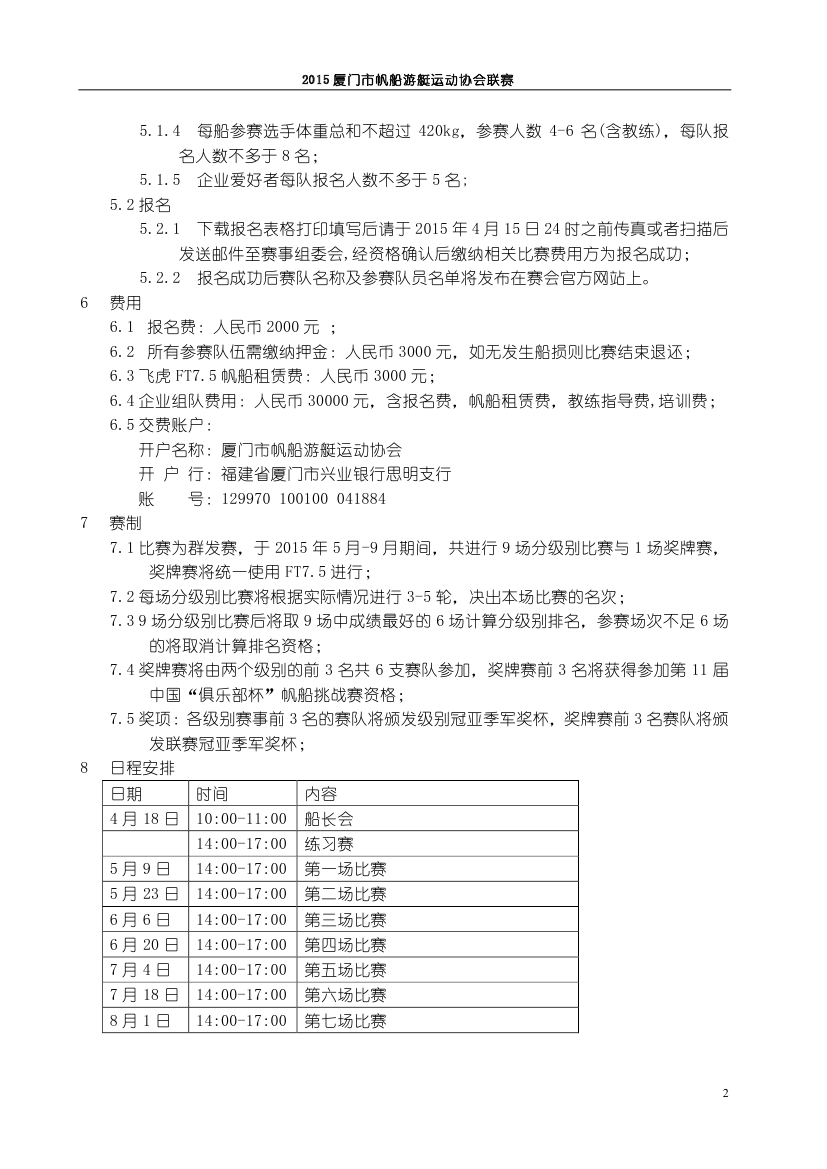 2015 厦门市帆船游艇运动协会联赛

5.1.4 每船参赛选手体重总和不超过 420kg，参赛人数 4-6 名(含教练)，每队报名人数不多于 8 名；

5.1.5 企业爱好者每队报名人数不多于 5 名；

5.2 报名

5.2.1 下载报名表格打印填写后请于 2015 年 4 月 15 日 24 时之前传真或者扫描后发送邮件至赛事组委会，经资格确认后缴纳相关比赛费用方为报名成功；

5.2.2 报名成功后赛队名称及参赛队员名单将发布在赛会官方网站上。

6 费用

6.1 报名费：人民币 2000 元 ；

6.2 所有参赛队伍需缴纳押金：人民币 3000 元，如无发生船损则比赛结束退还；

6.3 飞虎 FT7.5 帆船租赁费：人民币 3000 元；

6.4 企业组队费用：人民币 30000 元，含报名费，帆船租赁费，教练指导费，培训费；

6.5 交费账户：

开户名称：厦门市帆船游艇运动协会

开 户 行：福建省厦门市兴业银行思明支行

账 号：129970 100100 041884

7 赛制

7.1 比赛为群发赛，于 2015 年 5 月-9 月期间，共进行 9 场分级别比赛与 1 场奖牌赛，奖牌赛将统一使用 FT7.5 进行；

7.2 每场分级别比赛将根据实际情况进行 3-5 轮，决出本场比赛的名次；

7.3 9 场分级别比赛后将取 9 场中成绩最好的 6 场计算分级别排名，参赛场次不足 6 场的将取消计算排名资格；

7.4 奖牌赛将由两个级别的前 3 名共 6 支赛队参加，奖牌赛前 3 名将获得参加第 11 届中国“俱乐部杯”帆船挑战赛资格；

7.5 奖项：各级别赛事前 3 名的赛队将颁发级别冠亚季军奖杯，奖牌赛前 3 名赛队将颁发联赛冠亚季军奖杯；

8 日程安排

| 日期 | 时间 | 内容 |
|---|---|---|
| 4 月 18 日 | 10:00-11:00 | 船长会 |
| | 14:00-17:00 | 练习赛 |
| 5 月 9 日 | 14:00-17:00 | 第一场比赛 |
| 5 月 23 日 | 14:00-17:00 | 第二场比赛 |
| 6 月 6 日 | 14:00-17:00 | 第三场比赛 |
| 6 月 20 日 | 14:00-17:00 | 第四场比赛 |
| 7 月 4 日 | 14:00-17:00 | 第五场比赛 |
| 7 月 18 日 | 14:00-17:00 | 第六场比赛 |
| 8 月 1 日 | 14:00-17:00 | 第七场比赛 |

2